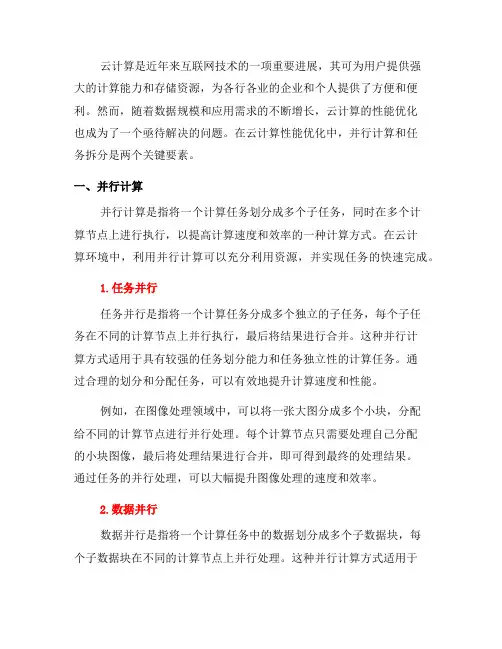 云计算是近年来互联网技术的一项重要进展，其可为用户提供强大的计算能力和存储资源，为各行各业的企业和个人提供了方便和便利。然而，随着数据规模和应用需求的不断增长，云计算的性能优化也成为了一个亟待解决的问题。在云计算性能优化中，并行计算和任务拆分是两个关键要素。

一、并行计算

并行计算是指将一个计算任务划分成多个子任务，同时在多个计算节点上进行执行，以提高计算速度和效率的一种计算方式。在云计算环境中，利用并行计算可以充分利用资源，并实现任务的快速完成。

1. 任务并行

任务并行是指将一个计算任务分成多个独立的子任务，每个子任务在不同的计算节点上并行执行，最后将结果进行合并。这种并行计算方式适用于具有较强的任务划分能力和任务独立性的计算任务。通过合理的划分和分配任务，可以有效地提升计算速度和性能。

例如，在图像处理领域中，可以将一张大图分成多个小块，分配给不同的计算节点进行并行处理。每个计算节点只需要处理自己分配的小块图像，最后将处理结果进行合并，即可得到最终的处理结果。通过任务的并行处理，可以大幅提升图像处理的速度和效率。

2. 数据并行

数据并行是指将一个计算任务中的数据划分成多个子数据块，每个子数据块在不同的计算节点上并行处理。这种并行计算方式适用于